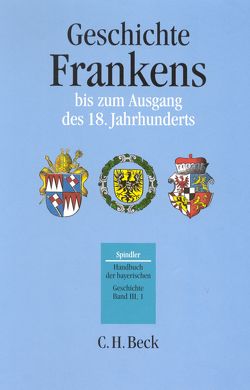 Geschichte
Frankens
bis zum Ausgang des 18. Jahrhunderts

Spindler
Handbuch der bayerischen Geschichte
Band III, 1

C. H. Beck